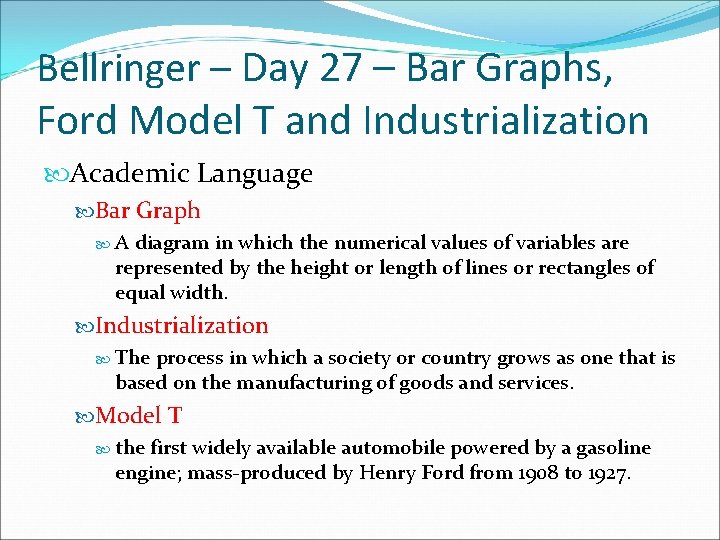 Bellringer – Day 27 – Bar Graphs, Ford Model T and Industrialization

Academic Language

Bar Graph

A diagram in which the numerical values of variables are represented by the height or length of lines or rectangles of equal width.

Industrialization

The process in which a society or country grows as one that is based on the manufacturing of goods and services.

Model T

the first widely available automobile powered by a gasoline engine; mass-produced by Henry Ford from 1908 to 1927.